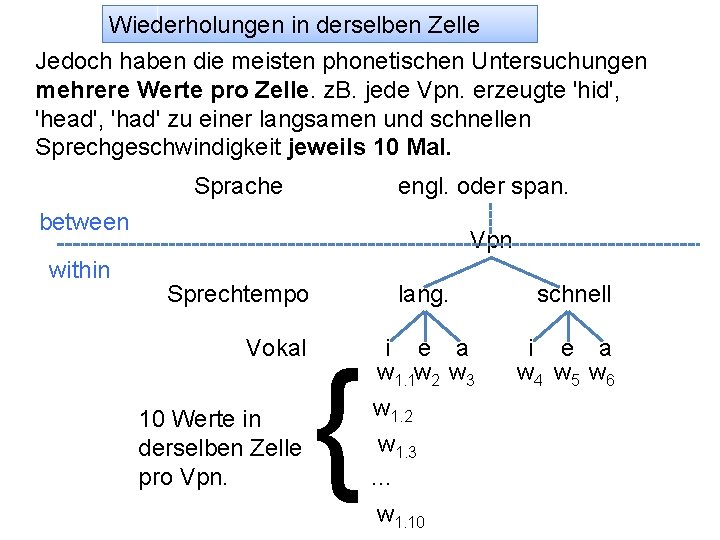 Wiederholungen in derselben Zelle

Jedoch haben die meisten phonetischen Untersuchungen mehrere Werte pro Zelle. zB. jede Vpn. erzeugte 'hid', 'head', 'had' zu einer langsamen und schnellen Sprechgeschwindigkeit jeweils 10 Mal.

Sprache

engl. oder span.

between

Vpn

within

Sprechtempo

lang.

schnell

Vokal

i e a

i e a

$w_{1.1}$ $w_2$ $w_3$

$w_4$ $w_5$ $w_6$

10 Werte in derselben Zelle pro Vpn.

$w_{1.2}$

$w_{1.3}$

...

$w_{1.10}$